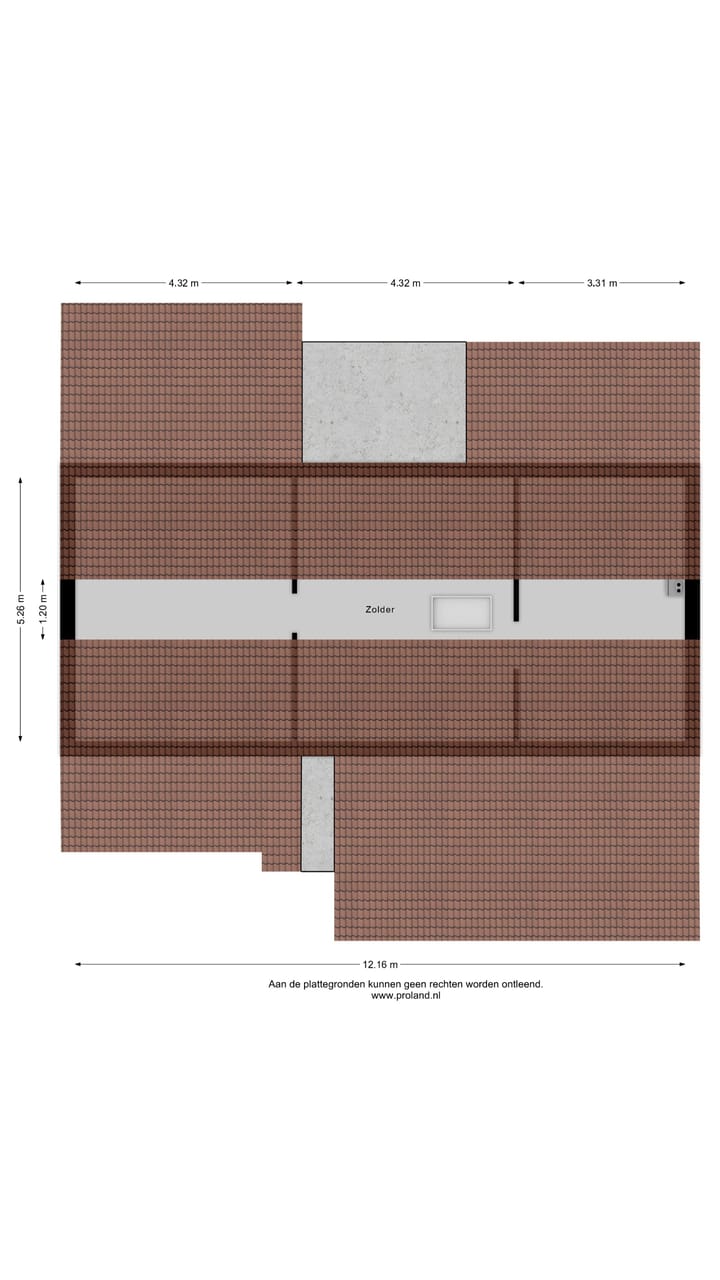 4.32 m
4.32 m
3.31 m

5.26 m
1.20 m

Zolder

12.16 m

Aan de plattegronden kunnen geen rechten worden ontleend.
www.proland.nl